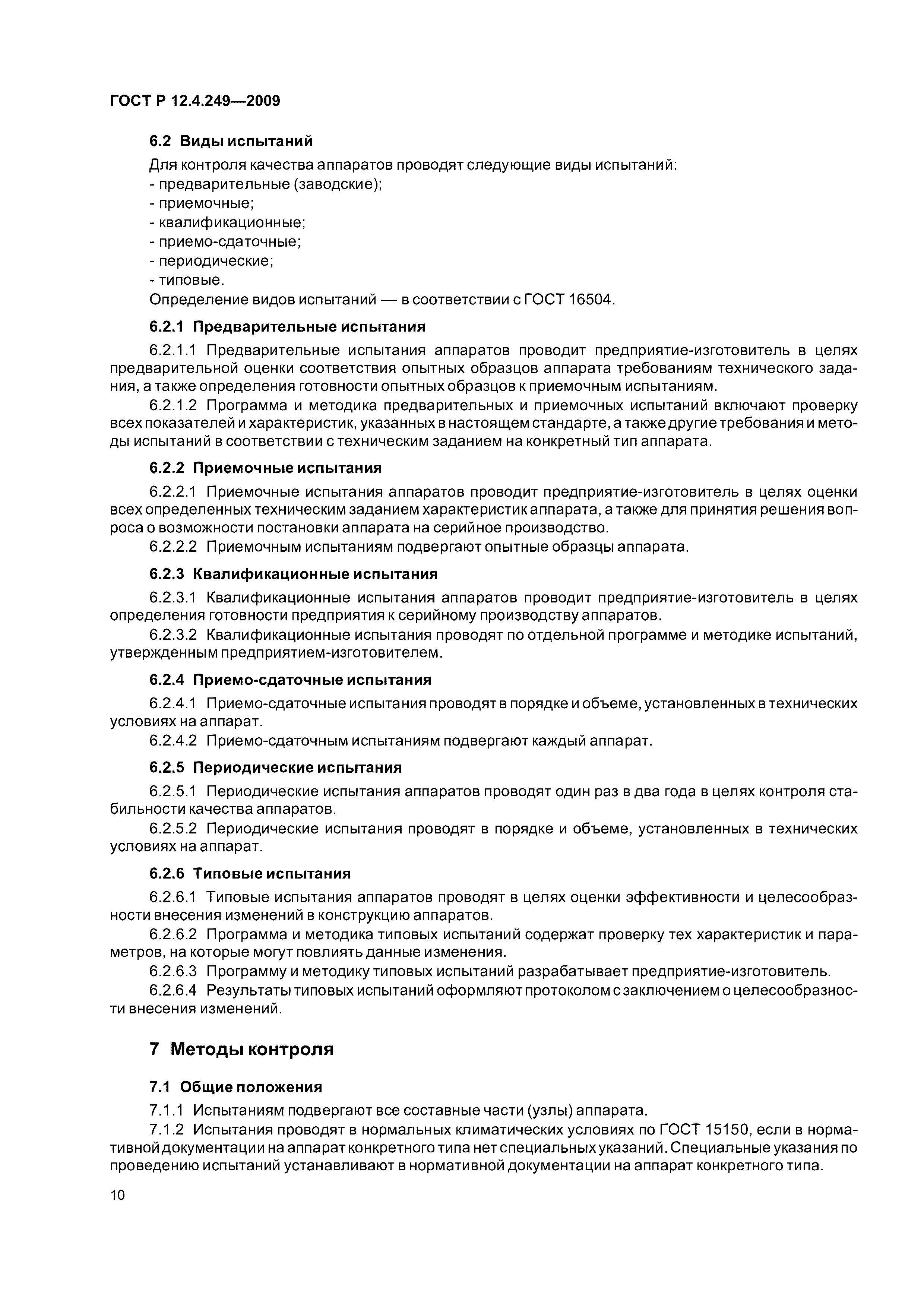 ГОСТ Р 12.4.249—2009

6.2 Виды испытаний

Для контроля качества аппаратов проводят следующие виды испытаний:
- предварительные (заводские);
- приемочные;
- квалификационные;
- приемо-сдаточные;
- периодические;
- типовые.
Определение видов испытаний — в соответствии с ГОСТ 16504.

6.2.1 Предварительные испытания

6.2.1.1 Предварительные испытания аппаратов проводит предприятие-изготовитель в целях предварительной оценки соответствия опытных образцов аппарата требованиям технического задания, а также определения готовности опытных образцов к приемочным испытаниям.

6.2.1.2 Программа и методика предварительных и приемочных испытаний включают проверку всех показателей и характеристик, указанных в настоящем стандарте, а также другие требования и методы испытаний в соответствии с техническим заданием на конкретный тип аппарата.

6.2.2 Приемочные испытания

6.2.2.1 Приемочные испытания аппаратов проводит предприятие-изготовитель в целях оценки всех определенных техническим заданием характеристик аппарата, а также для принятия решения вопроса о возможности постановки аппарата на серийное производство.

6.2.2.2 Приемочным испытаниям подвергают опытные образцы аппарата.

6.2.3 Квалификационные испытания

6.2.3.1 Квалификационные испытания аппаратов проводит предприятие-изготовитель в целях определения готовности предприятия к серийному производству аппаратов.

6.2.3.2 Квалификационные испытания проводят по отдельной программе и методике испытаний, утвержденным предприятием-изготовителем.

6.2.4 Приемо-сдаточные испытания

6.2.4.1 Приемо-сдаточные испытания проводят в порядке и объеме, установленных в технических условиях на аппарат.

6.2.4.2 Приемо-сдаточным испытаниям подвергают каждый аппарат.

6.2.5 Периодические испытания

6.2.5.1 Периодические испытания аппаратов проводят один раз в два года в целях контроля стабильности качества аппаратов.

6.2.5.2 Периодические испытания проводят в порядке и объеме, установленных в технических условиях на аппарат.

6.2.6 Типовые испытания

6.2.6.1 Типовые испытания аппаратов проводят в целях оценки эффективности и целесообразности внесения изменений в конструкцию аппаратов.

6.2.6.2 Программа и методика типовых испытаний содержат проверку тех характеристик и параметров, на которые могут повлиять данные изменения.

6.2.6.3 Программу и методику типовых испытаний разрабатывает предприятие-изготовитель.

6.2.6.4 Результаты типовых испытаний оформляют протоколом с заключением о целесообразности внесения изменений.

7 Методы контроля

7.1 Общие положения

7.1.1 Испытаниям подвергают все составные части (узлы) аппарата.

7.1.2 Испытания проводят в нормальных климатических условиях по ГОСТ 15150, если в нормативной документации на аппарат конкретного типа нет специальных указаний. Специальные указания по проведению испытаний устанавливают в нормативной документации на аппарат конкретного типа.

10